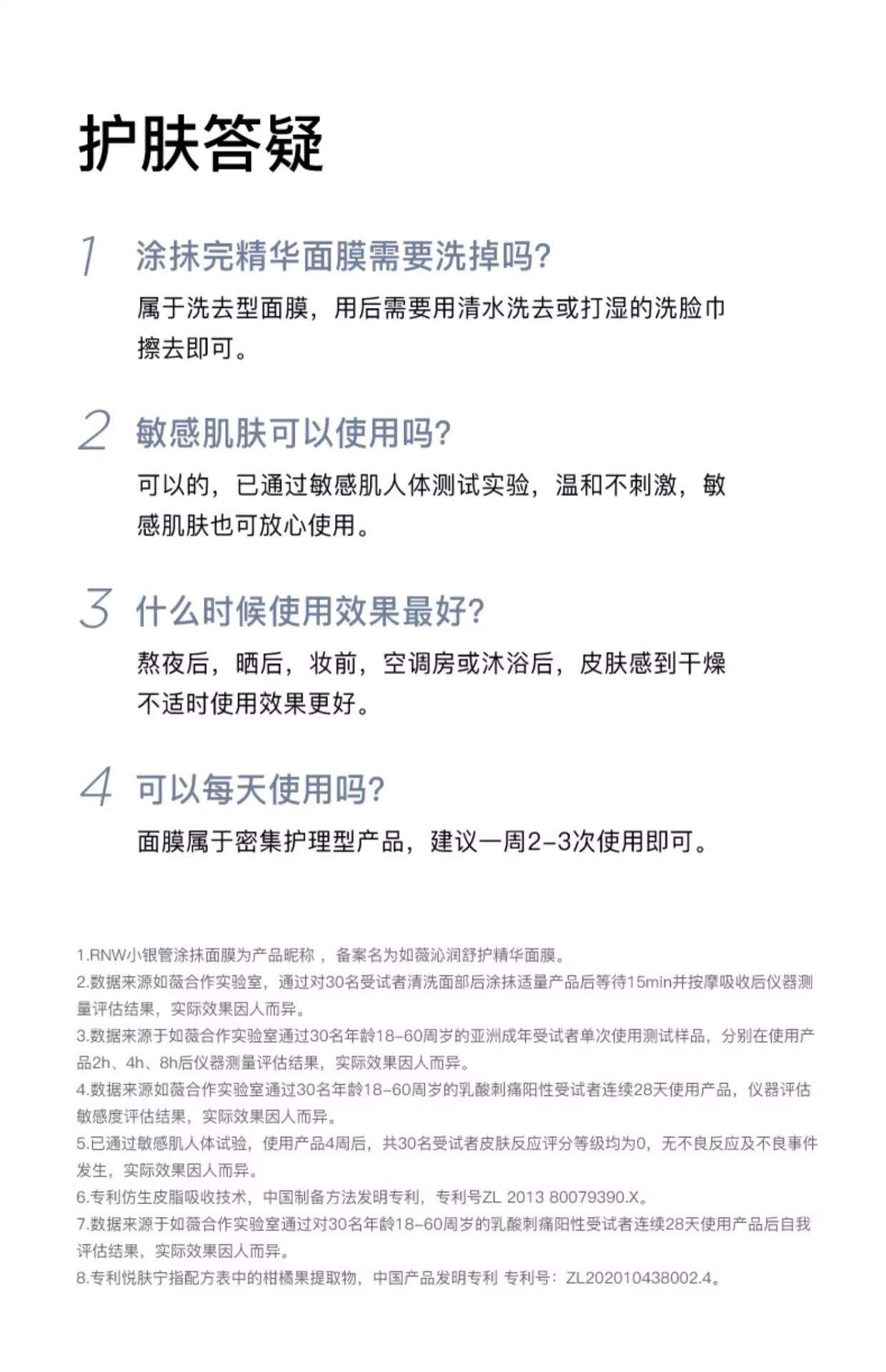 护肤答疑

1 涂抹完精华面膜需要洗掉吗?

属于洗去型面膜，用后需要用清水洗去或打湿的洗脸巾擦去即可。

2 敏感肌肤可以使用吗?

可以的，已通过敏感肌人体测试实验，温和不刺激，敏感肌肤也可放心使用。

3 什么时候使用效果最好?

熬夜后，晒后，妆前，空调房或沐浴后，皮肤感到干燥不适时使用效果更好。

4 可以每天使用吗?

面膜属于密集护理型产品，建议一周2-3次使用即可。

1.RNW小银管涂抹面膜为产品昵称，备案名为如薇沁润舒护精华面膜。
2.数据来源如薇合作实验室，通过对30名受试者清洗面部后涂抹适量产品后等待15min并按摩吸收后仪器测量评估结果，实际效果因人而异。
3.数据来源于如薇合作实验室通过30名年龄18-60周岁的亚洲成年受试者单次使用测试样品，分别在使用产品2h、4h、8h后仪器测量评估结果，实际效果因人而异。
4.数据来源如薇合作实验室通过30名年龄18-60周岁的乳酸刺痛阳性受试者连续28天使用产品，仪器评估敏感度评估结果，实际效果因人而异。
5.已通过敏感肌人体试验，使用产品4周后，共30名受试者皮肤反应评分等级均为0，无不良反应及不良事件发生，实际效果因人而异。
6.专利仿生皮脂吸收技术，中国制备方法发明专利，专利号ZL 2013 80079390.X。
7.数据来源于如薇合作实验室通过对30名年龄18-60周岁的乳酸刺痛阳性受试者连续28天使用产品后自我评估结果，实际效果因人而异。
8.专利悦肤宁指配方表中的柑橘果提取物，中国产品发明专利 专利号：ZL202010438002.4。